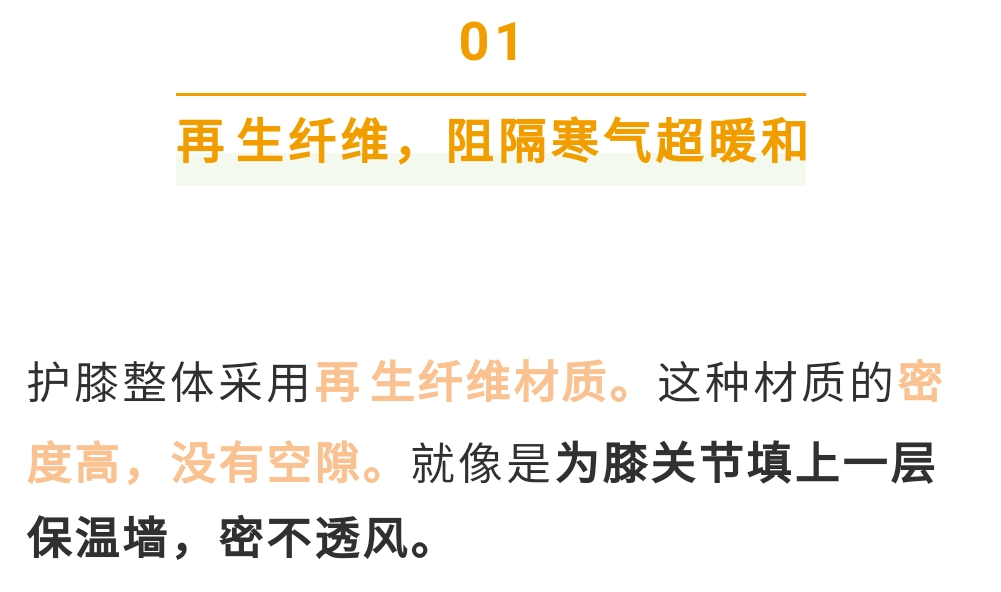 01

再生纤维，阻隔寒气超暖和

护膝整体采用再生纤维材质。这种材质的密度高，没有空隙。就像是为膝关节填上一层保温墙，密不透风。